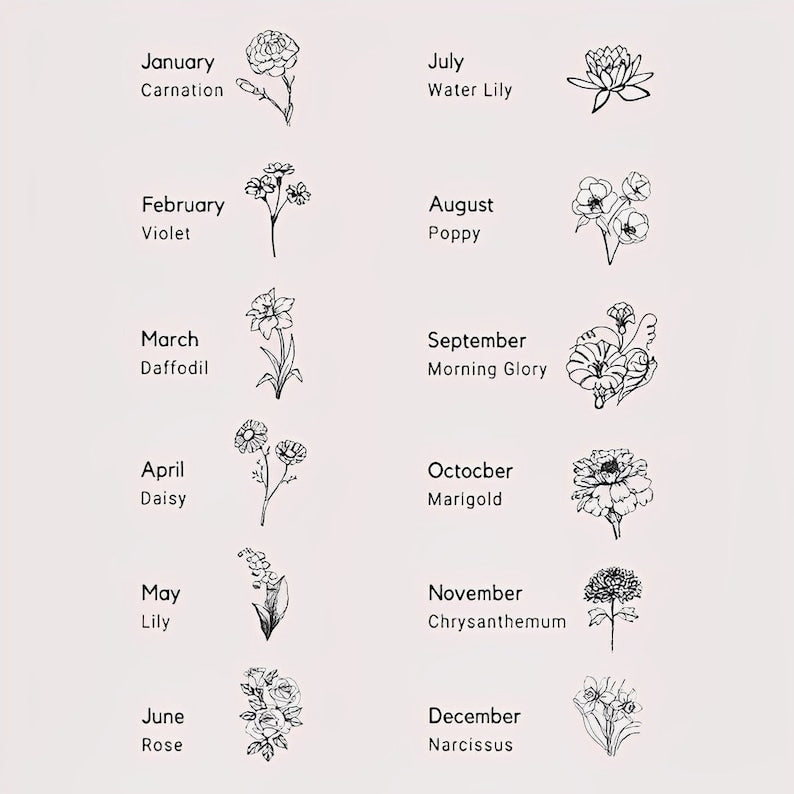 January
Carnation

February
Violet

March
Daffodil

April
Daisy

May
Lily

June
Rose

July
Water Lily

August
Poppy

September
Morning Glory

Octocber
Marigold

November
Chrysanthemum

December
Narcissus